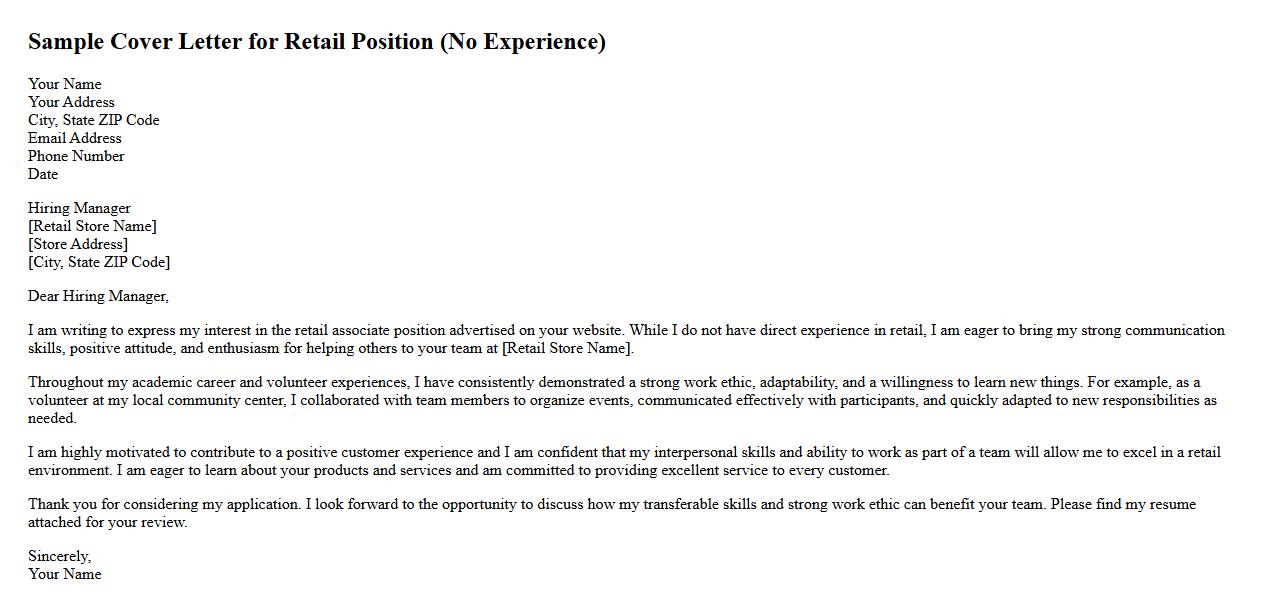 Sample Cover Letter for Retail Position (No Experience)

Your Name
Your Address
City, State ZIP Code
Email Address
Phone Number
Date

Hiring Manager
[Retail Store Name]
[Store Address]
[City, State ZIP Code]

Dear Hiring Manager,

I am writing to express my interest in the retail associate position advertised on your website. While I do not have direct experience in retail, I am eager to bring my strong communication skills, positive attitude, and enthusiasm for helping others to your team at [Retail Store Name].

Throughout my academic career and volunteer experiences, I have consistently demonstrated a strong work ethic, adaptability, and a willingness to learn new things. For example, as a volunteer at my local community center, I collaborated with team members to organize events, communicated effectively with participants, and quickly adapted to new responsibilities as needed.

I am highly motivated to contribute to a positive customer experience and I am confident that my interpersonal skills and ability to work as part of a team will allow me to excel in a retail environment. I am eager to learn about your products and services and am committed to providing excellent service to every customer.

Thank you for considering my application. I look forward to the opportunity to discuss how my transferable skills and strong work ethic can benefit your team. Please find my resume attached for your review.

Sincerely,
Your Name